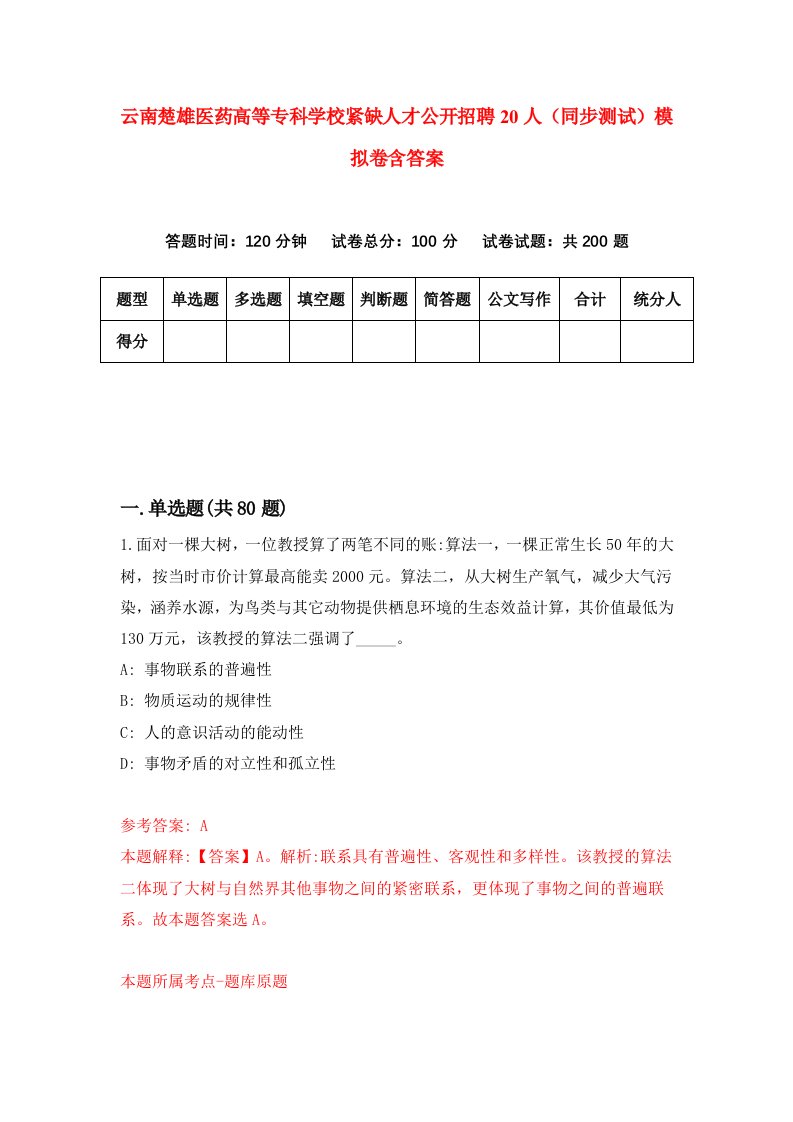 云南楚雄医药高等专科学校紧缺人才公开招聘20人（同步测试）模拟卷含答案

答题时间：120分钟　试卷总分：100分　试卷试题：共200题

| 题型 | 单选题 | 多选题 | 填空题 | 判断题 | 简答题 | 公文写作 | 合计 | 统分人 |
|---|---|---|---|---|---|---|---|---|
| 得分 | | | | | | | | |

一.单选题(共80题)

1.面对一棵大树，一位教授算了两笔不同的账:算法一，一棵正常生长50年的大树，按当时市价计算最高能卖2000元。算法二，从大树生产氧气，减少大气污染，涵养水源，为鸟类与其它动物提供栖息环境的生态效益计算，其价值最低为130万元，该教授的算法二强调了_____。

A: 事物联系的普遍性

B: 物质运动的规律性

C: 人的意识活动的能动性

D: 事物矛盾的对立性和孤立性

参考答案: A

本题解释:【答案】A。解析:联系具有普遍性、客观性和多样性。该教授的算法二体现了大树与自然界其他事物之间的紧密联系，更体现了事物之间的普遍联系。故本题答案选A。

本题所属考点-题库原题